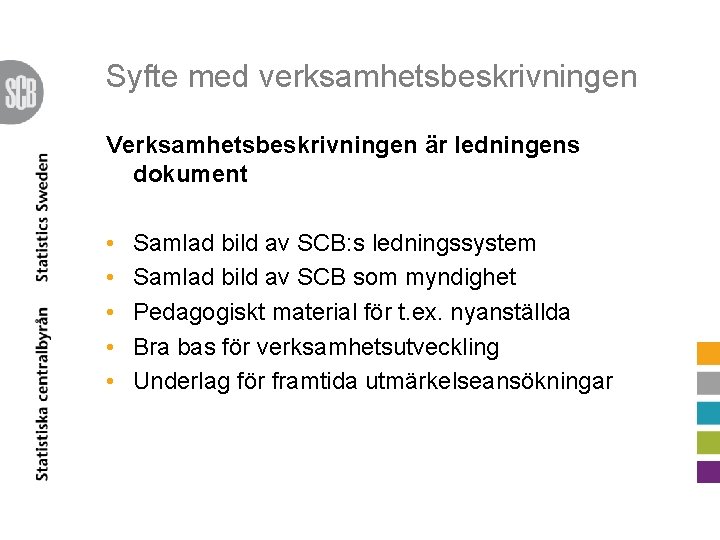 SCB

Statistiska centralbyrån Statistics Sweden

Syfte med verksamhetsbeskrivningen

Verksamhetsbeskrivningen är ledningens dokument

• Samlad bild av SCB:s ledningssystem
• Samlad bild av SCB som myndighet
• Pedagogiskt material för t.ex. nyanställda
• Bra bas för verksamhetsutveckling
• Underlag för framtida utmärkelseansökningar